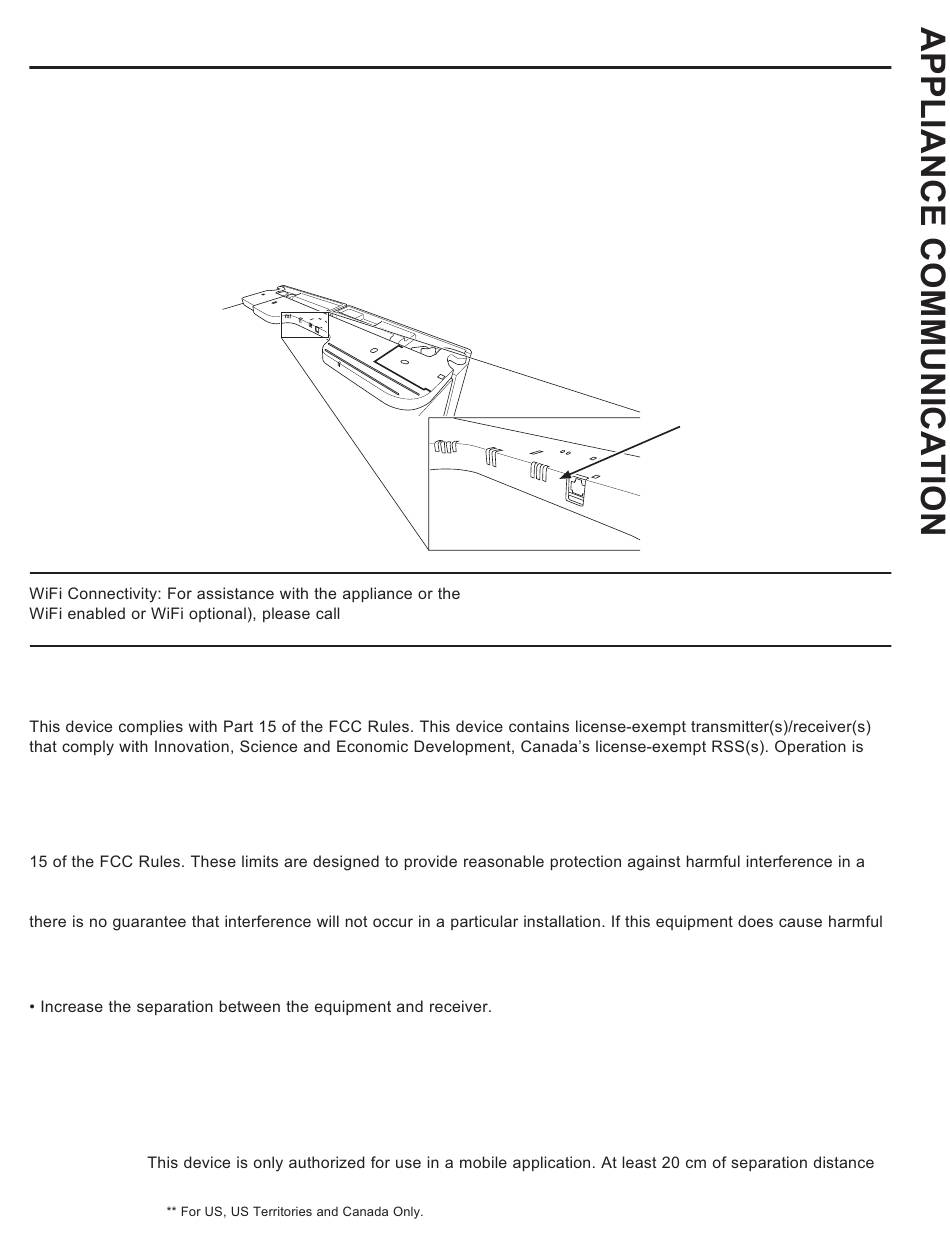 APPLIANCE COMMUNICATION

WiFi Connectivity: For assistance with the appliance or the WiFi enabled or WiFi optional), please call

This device complies with Part 15 of the FCC Rules. This device contains license-exempt transmitter(s)/receiver(s) that comply with Innovation, Science and Economic Development, Canada's license-exempt RSS(s). Operation is

15 of the FCC Rules. These limits are designed to provide reasonable protection against harmful interference in a

there is no guarantee that interference will not occur in a particular installation. If this equipment does cause harmful

• Increase the separation between the equipment and receiver.

This device is only authorized for use in a mobile application. At least 20 cm of separation distance

** For US, US Territories and Canada Only.